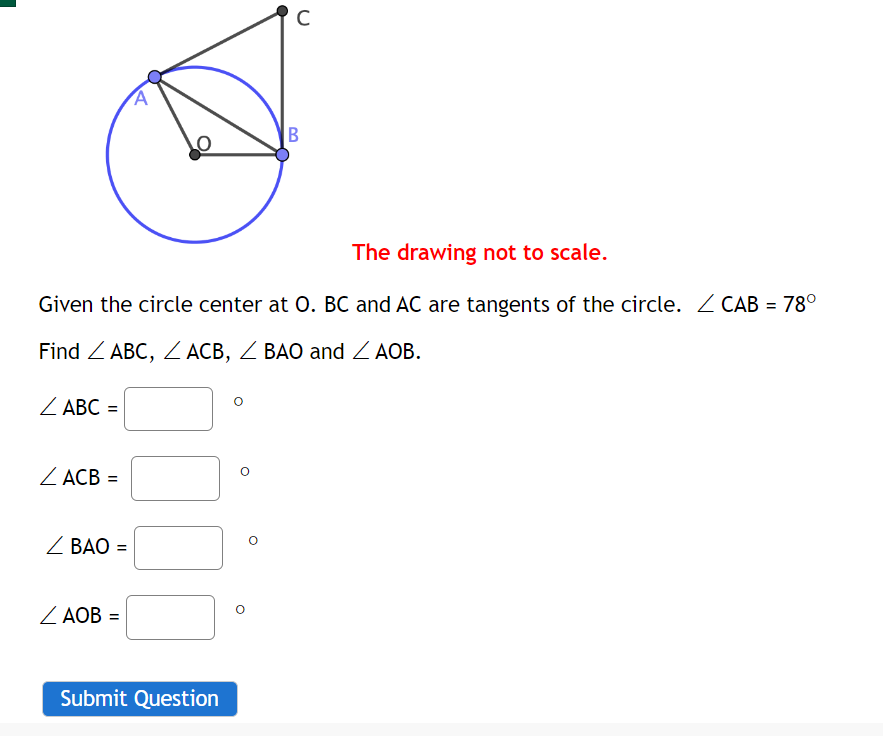 C
A
O
B

The drawing not to scale.

Given the circle center at O. BC and AC are tangents of the circle. $\angle CAB = 78^\circ$

Find $\angle ABC$, $\angle ACB$, $\angle BAO$ and $\angle AOB$.

$\angle ABC =$ $^\circ$

$\angle ACB =$ $^\circ$

$\angle BAO =$ $^\circ$

$\angle AOB =$ $^\circ$

Submit Question